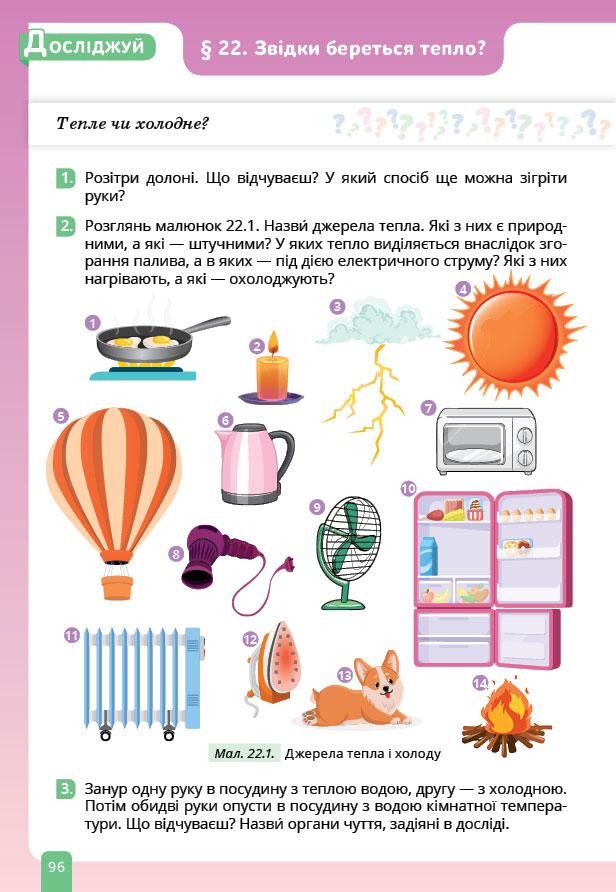 Досліджуй

§ 22. Звідки береться тепло?

Тепле чи холодне?

1. Розітри долоні. Що відчуваєш? У який спосіб ще можна зігріти руки?

2. Розглянь малюнок 22.1. Назви́ джерела тепла. Які з них є природними, а які — штучними? У яких тепло виділяється внаслідок згорання палива, а в яких — під дією електричного струму? Які з них нагрівають, а які — охолоджують?

1 2 3 4 5 6 7 8 9 10 11 12 13 14

Мал. 22.1. Джерела тепла і холоду

3. Занур одну руку в посудину з теплою водою, другу — з холодною. Потім обидві руки опусти в посудину з водою кімнатної температури. Що відчуваєш? Назви́ органи чуття, задіяні в досліді.

96